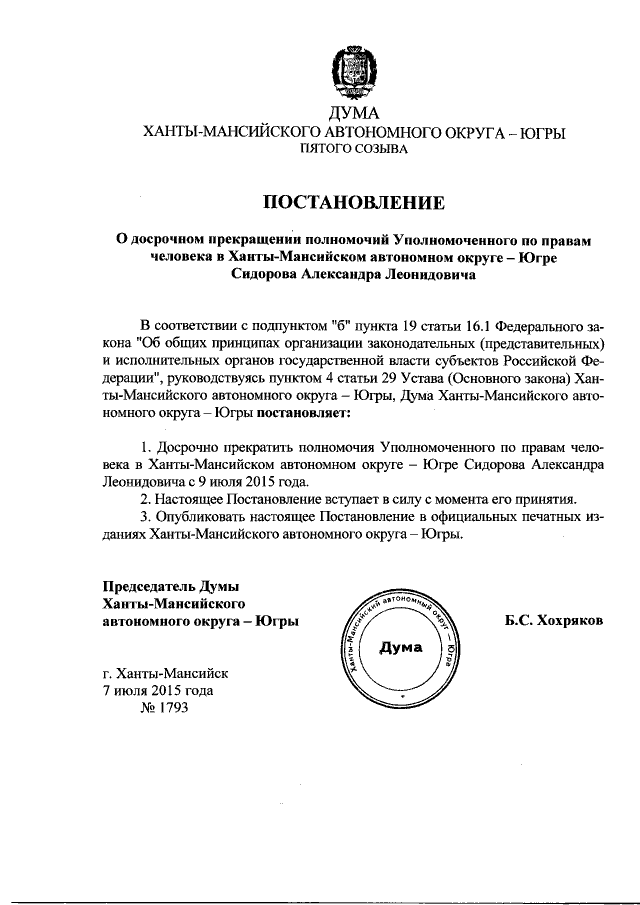 ДУМА
ХАНТЫ-МАНСИЙСКОГО АВТОНОМНОГО ОКРУГА – ЮГРЫ
ПЯТОГО СОЗЫВА

ПОСТАНОВЛЕНИЕ

О досрочном прекращении полномочий Уполномоченного по правам человека в Ханты-Мансийском автономном округе – Югре Сидорова Александра Леонидовича

В соответствии с подпунктом "б" пункта 19 статьи 16.1 Федерального закона "Об общих принципах организации законодательных (представительных) и исполнительных органов государственной власти субъектов Российской Федерации", руководствуясь пунктом 4 статьи 29 Устава (Основного закона) Ханты-Мансийского автономного округа – Югры, Дума Ханты-Мансийского автономного округа – Югры постановляет:

1. Досрочно прекратить полномочия Уполномоченного по правам человека в Ханты-Мансийском автономном округе – Югре Сидорова Александра Леонидовича с 9 июля 2015 года.
2. Настоящее Постановление вступает в силу с момента его принятия.
3. Опубликовать настоящее Постановление в официальных печатных изданиях Ханты-Мансийского автономного округа – Югры.

Председатель Думы
Ханты-Мансийского
автономного округа – Югры

Ханты-Мансийский автономный округ – Югра
Дума

Б.С. Хохряков

г. Ханты-Мансийск
7 июля 2015 года
№ 1793